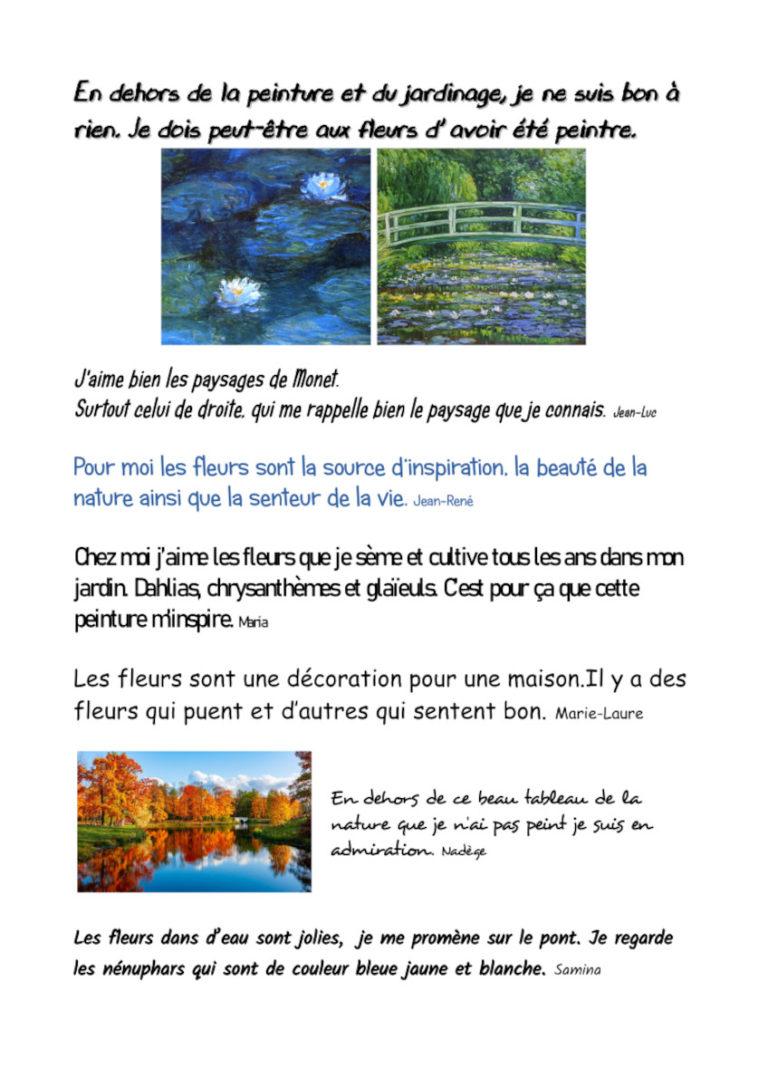 En dehors de la peinture et du jardinage, je ne suis bon à rien. Je dois peut-être aux fleurs d' avoir été peintre.

J'aime bien les paysages de Monet.
Surtout celui de droite, qui me rappelle bien le paysage que je connais. Jean-Luc

Pour moi les fleurs sont la source d'inspiration, la beauté de la nature ainsi que la senteur de la vie. Jean-René

Chez moi j'aime les fleurs que je sème et cultive tous les ans dans mon jardin. Dahlias, chrysanthèmes et glaïeuls. C'est pour ça que cette peinture m'inspire. Maria

Les fleurs sont une décoration pour une maison.Il y a des fleurs qui puent et d'autres qui sentent bon. Marie-Laure

En dehors de ce beau tableau de la nature que je n'ai pas peint je suis en admiration. Nadège

Les fleurs dans d'eau sont jolies, je me promène sur le pont. Je regarde les nénuphars qui sont de couleur bleue jaune et blanche. Samina